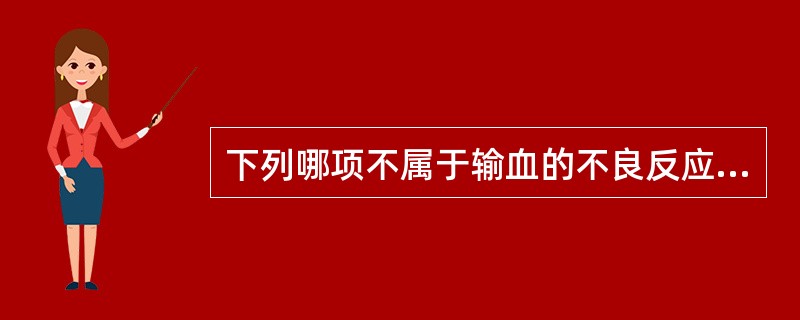 下列哪项不属于输血的不良反应...